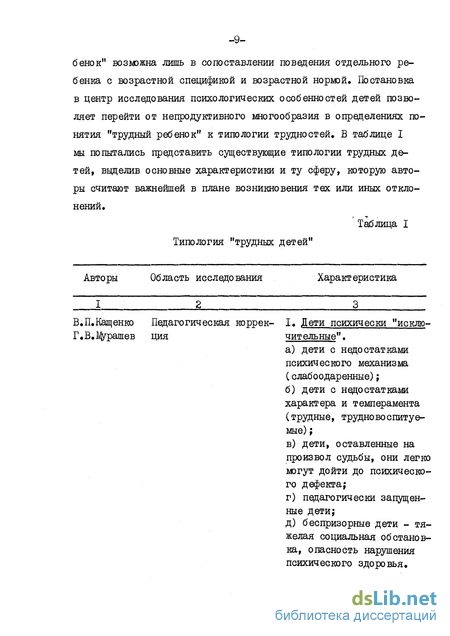 -9-

бенок" возможна лишь в сопоставлении поведения отдельного ребенка с возрастной спецификой и возрастной нормой. Постановка в центр исследования психологических особенностей детей позволяет перейти от непродуктивного многообразия в определениях понятия "трудный ребенок" к типологии трудностей. В таблице I мы попытались представить существующие типологии трудных детей, выделив основные характеристики и ту сферу, которую авторы считают важнейшей в плане возникновения тех или иных отклонений.

Таблица I

Типология "трудных детей"

| Авторы | Область исследования | Характеристика |
|---|---|---|
| I | 2 | 3 |
| В.П.Кащенко Г.В.Мурашев | Педагогическая коррекция | I. Дети психически "исключительные". а) дети с недостатками психического механизма (слабоодаренные); б) дети с недостатками характера и темперамента (трудные, трудновоспитуемые); в) дети, оставленные на произвол судьбы, они легко могут дойти до психического дефекта; г) педагогически запущенные дети; д) беспризорные дети - тяжелая социальная обстановка, опасность нарушения психического здоровья. |

dsLib.net
библиотека диссертаций